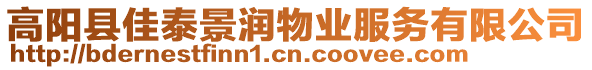 高阳县佳泰景润物业服务有限公司
http://bdernestfinn1.cn.coovee.com